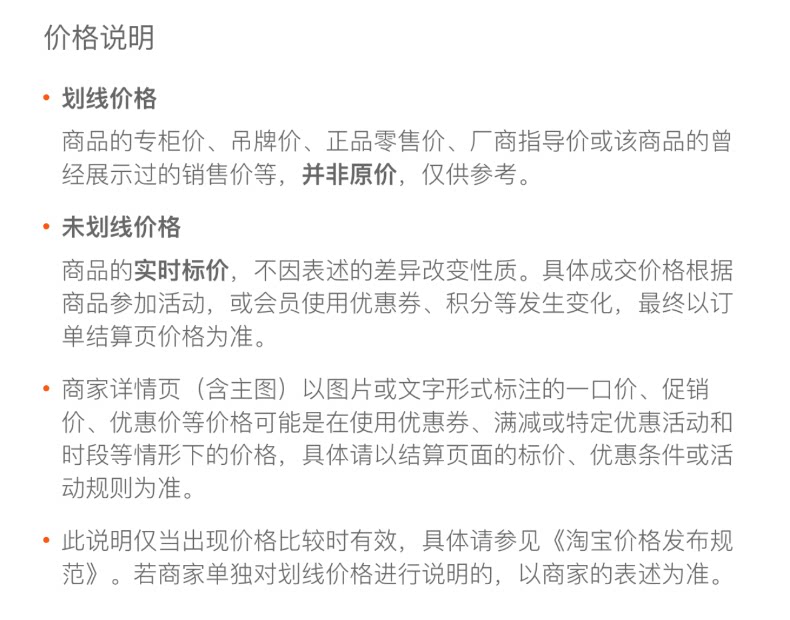 价格说明

• 划线价格

商品的专柜价、吊牌价、正品零售价、厂商指导价或该商品的曾经展示过的销售价等，并非原价，仅供参考。

• 未划线价格

商品的实时标价，不因表述的差异改变性质。具体成交价格根据商品参加活动，或会员使用优惠券、积分等发生变化，最终以订单结算页价格为准。

• 商家详情页（含主图）以图片或文字形式标注的一口价、促销价、优惠价等价格可能是在使用优惠券、满减或特定优惠活动和时段等情形下的价格，具体请以结算页面的标价、优惠条件或活动规则为准。

• 此说明仅当出现价格比较时有效，具体请参见《淘宝价格发布规范》。若商家单独对划线价格进行说明的，以商家的表述为准。